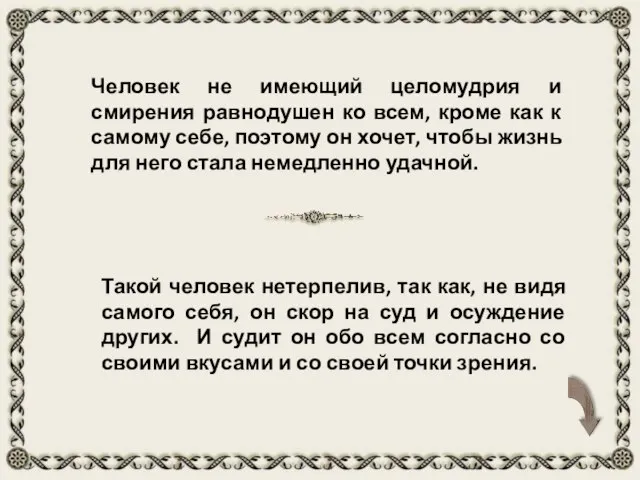 Человек не имеющий целомудрия и смирения равнодушен ко всем, кроме как к самому себе, поэтому он хочет, чтобы жизнь для него стала немедленно удачной.

Такой человек нетерпелив, так как, не видя самого себя, он скор на суд и осуждение других. И судит он обо всем согласно со своими вкусами и со своей точки зрения.